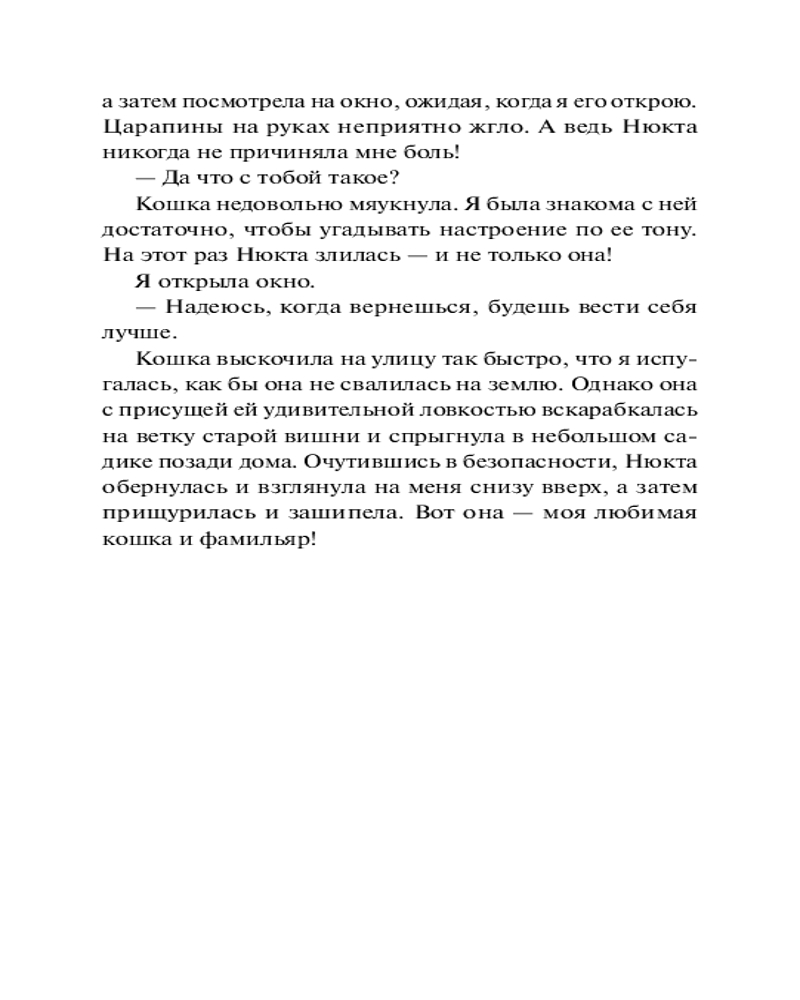 а затем посмотрела на окно, ожидая, когда я его открою. Царапины на руках неприятно жгло. А ведь Нюкта никогда не причиняла мне боль!

— Да что с тобой такое?

Кошка недовольно мяукнула. Я была знакома с ней достаточно, чтобы угадывать настроение по ее тону. На этот раз Нюкта злилась — и не только она!

Я открыла окно.

— Надеюсь, когда вернешься, будешь вести себя лучше.

Кошка выскочила на улицу так быстро, что я испугалась, как бы она не свалилась на землю. Однако она с присущей ей удивительной ловкостью вскарабкалась на ветку старой вишни и спрыгнула в небольшом садике позади дома. Очутившись в безопасности, Нюкта обернулась и взглянула на меня снизу вверх, а затем прищурилась и зашипела. Вот она — моя любимая кошка и фамильяр!